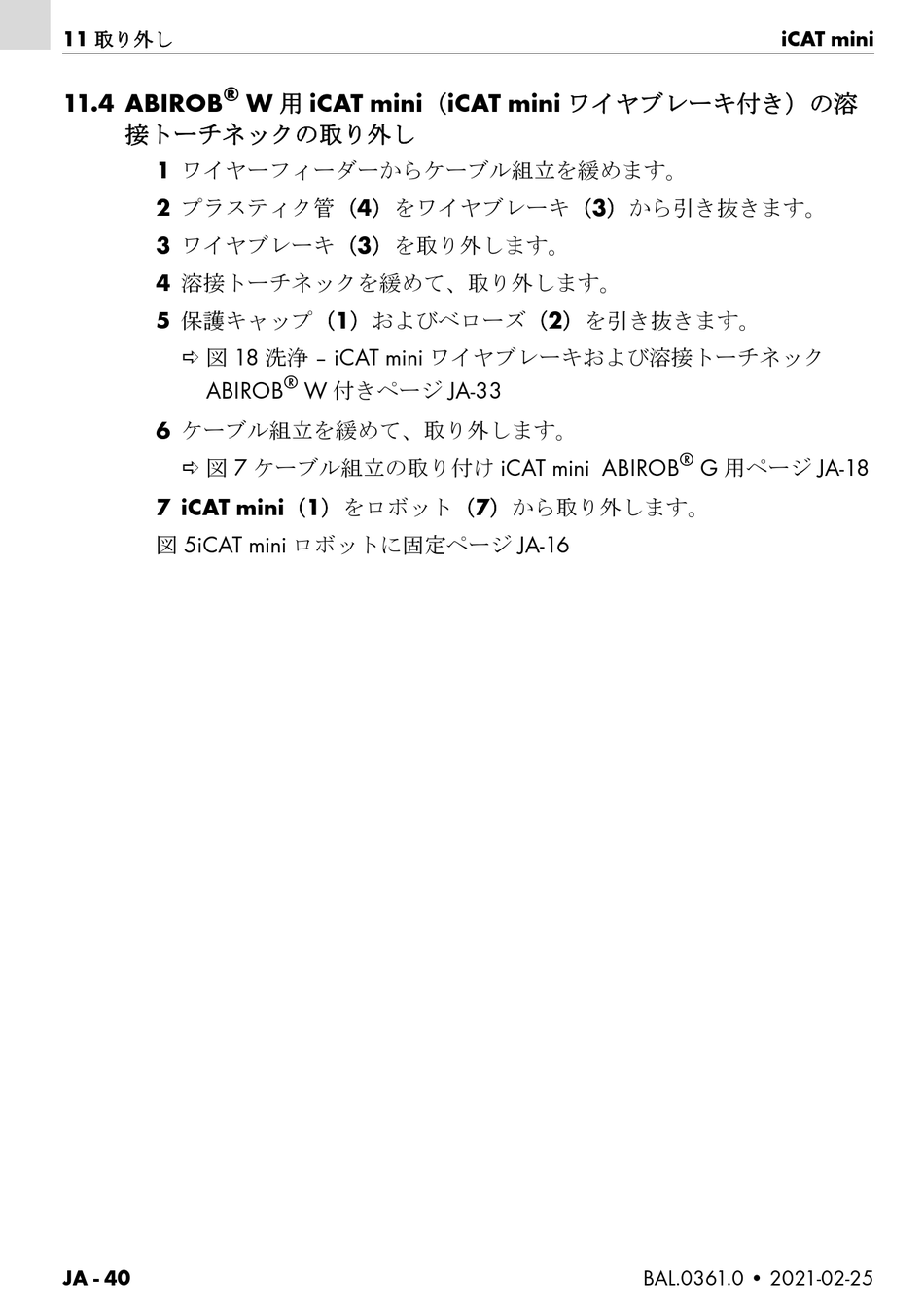 11 取り外し

iCAT mini

11.4 ABIROB® W 用 iCAT mini（iCAT mini ワイヤブレーキ付き）の溶接トーチネックの取り外し

1 ワイヤーフィーダーからケーブル組立を緩めます。

2 プラスティク管（4）をワイヤブレーキ（3）から引き抜きます。

3 ワイヤブレーキ（3）を取り外します。

4 溶接トーチネックを緩めて、取り外します。

5 保護キャップ（1）およびベローズ（2）を引き抜きます。

⇨ 図 18 洗浄 – iCAT mini ワイヤブレーキおよび溶接トーチネック ABIROB® W 付きページ JA-33

6 ケーブル組立を緩めて、取り外します。

⇨ 図 7 ケーブル組立の取り付け iCAT mini ABIROB® G 用ページ JA-18

7 iCAT mini（1）をロボット（7）から取り外します。

図 5iCAT mini ロボットに固定ページ JA-16

JA - 40

BAL.0361.0 • 2021-02-25